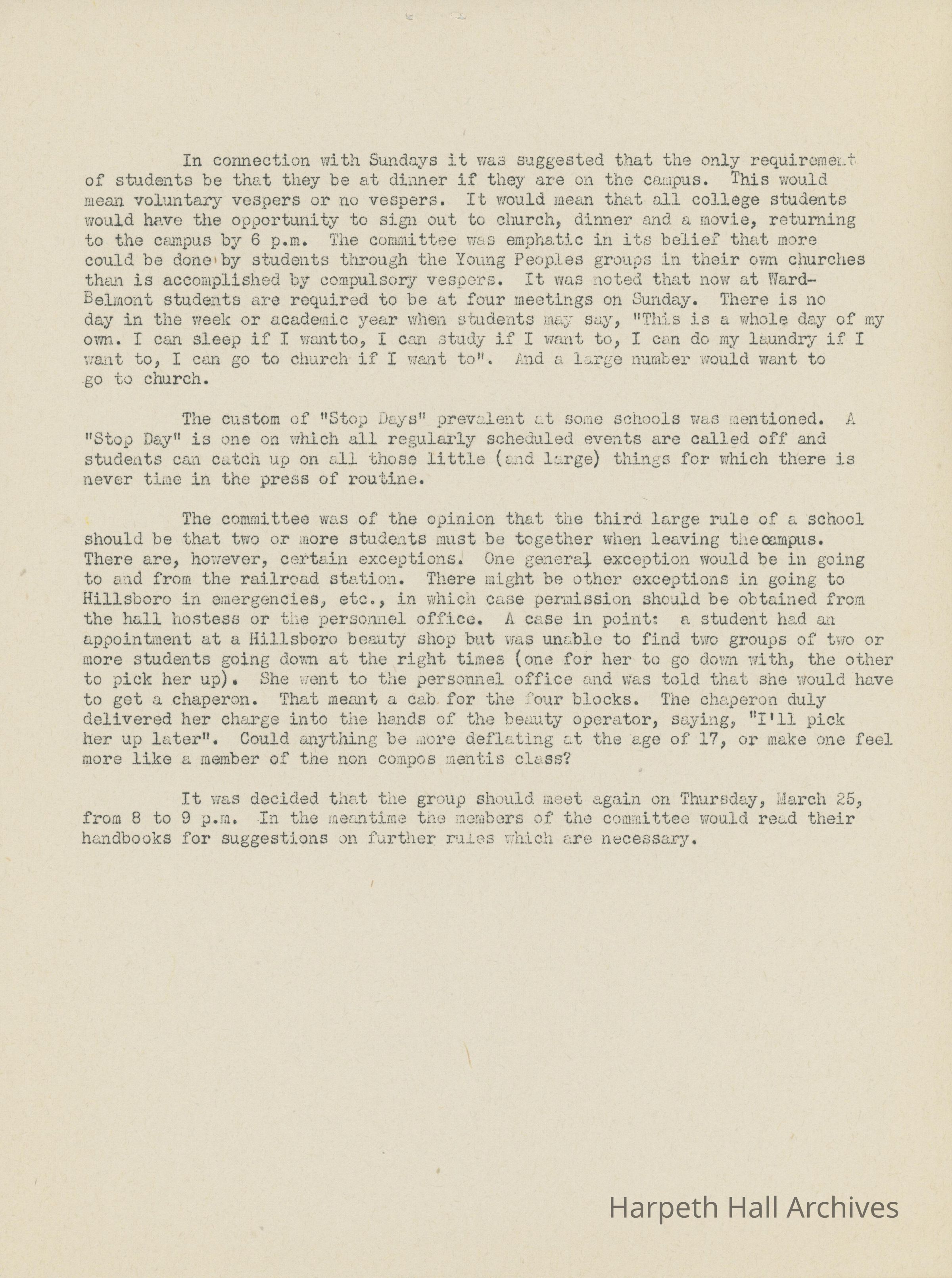 In connection with Sundays it was suggested that the only requirement of students be that they be at dinner if they are on the campus. This would mean voluntary vespers or no vespers. It would mean that all college students would have the opportunity to sign out to church, dinner and a movie, returning to the campus by 6 p.m. The committee was emphatic in its belief that more could be done by students through the Young Peoples groups in their own churches than is accomplished by compulsory vespers. It was noted that now at Ward-Belmont students are required to be at four meetings on Sunday. There is no day in the week or academic year when students may say, "This is a whole day of my own. I can sleep if I wantto, I can study if I want to, I can do my laundry if I want to, I can go to church if I want to". And a large number would want to go to church.

The custom of "Stop Days" prevalent at some schools was mentioned. A "Stop Day" is one on which all regularly scheduled events are called off and students can catch up on all those little (and large) things for which there is never time in the press of routine.

The committee was of the opinion that the third large rule of a school should be that two or more students must be together when leaving thecampus. There are, however, certain exceptions. One general exception would be in going to and from the railroad station. There might be other exceptions in going to Hillsboro in emergencies, etc., in which case permission should be obtained from the hall hostess or the personnel office. A case in point: a student had an appointment at a Hillsboro beauty shop but was unable to find two groups of two or more students going down at the right times (one for her to go down with, the other to pick her up). She went to the personnel office and was told that she would have to get a chaperon. That meant a cab for the four blocks. The chaperon duly delivered her charge into the hands of the beauty operator, saying, "I'll pick her up later". Could anything be more deflating at the age of 17, or make one feel more like a member of the non compos mentis class?

It was decided that the group should meet again on Thursday, March 25, from 8 to 9 p.m. In the meantime the members of the committee would read their handbooks for suggestions on further rules which are necessary.

Harpeth Hall Archives